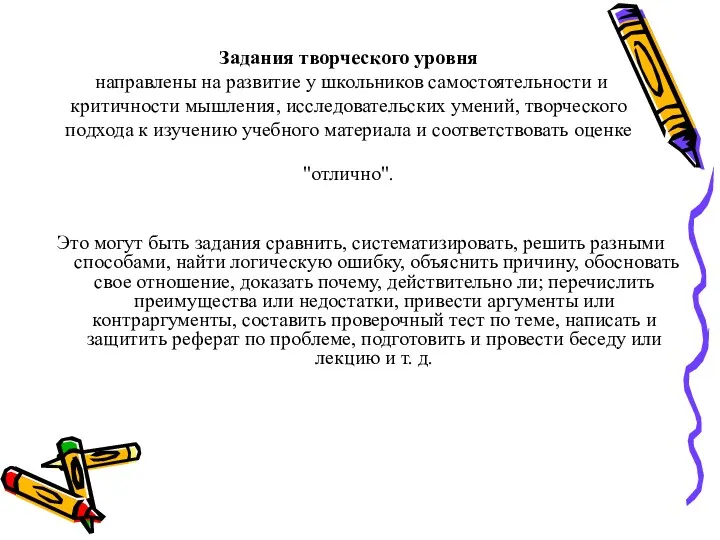 Задания творческого уровня
направлены на развитие у школьников самостоятельности и критичности мышления, исследовательских умений, творческого подхода к изучению учебного материала и соответствовать оценке

"отлично".

Это могут быть задания сравнить, систематизировать, решить разными способами, найти логическую ошибку, объяснить причину, обосновать свое отношение, доказать почему, действительно ли; перечислить преимущества или недостатки, привести аргументы или контраргументы, составить проверочный тест по теме, написать и защитить реферат по проблеме, подготовить и провести беседу или лекцию и т. д.